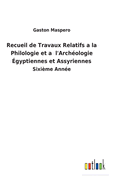 Gaston Maspero

Recueil de Travaux Relatifs a la Philologie et a l'Archéologie Égyptiennes et Assyriennes

Sixième Année

outlook